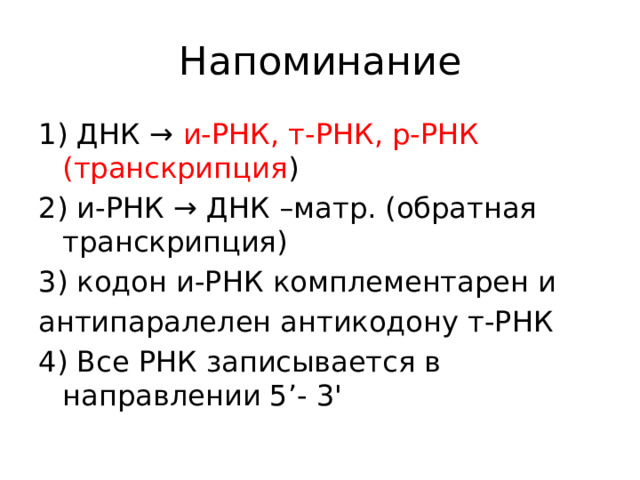 Напоминание

1) ДНК → и-РНК, т-РНК, р-РНК (транскрипция)

2) и-РНК → ДНК –матр. (обратная транскрипция)

3) кодон и-РНК комплементарен и

антипаралелен антикодону т-РНК

4) Все РНК записывается в направлении 5’- 3'